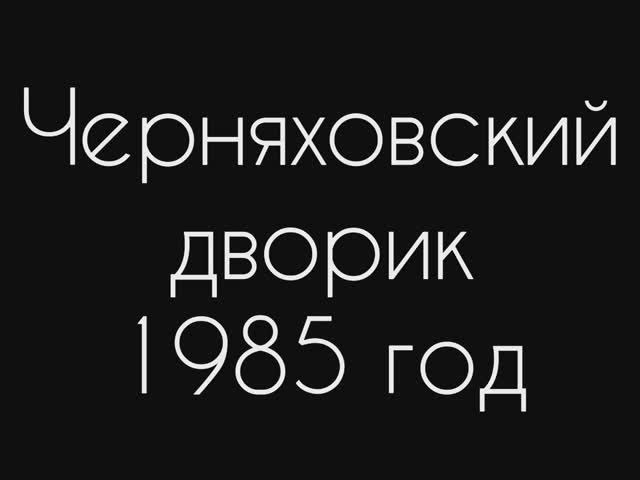 Черняховский дворик 1985 год